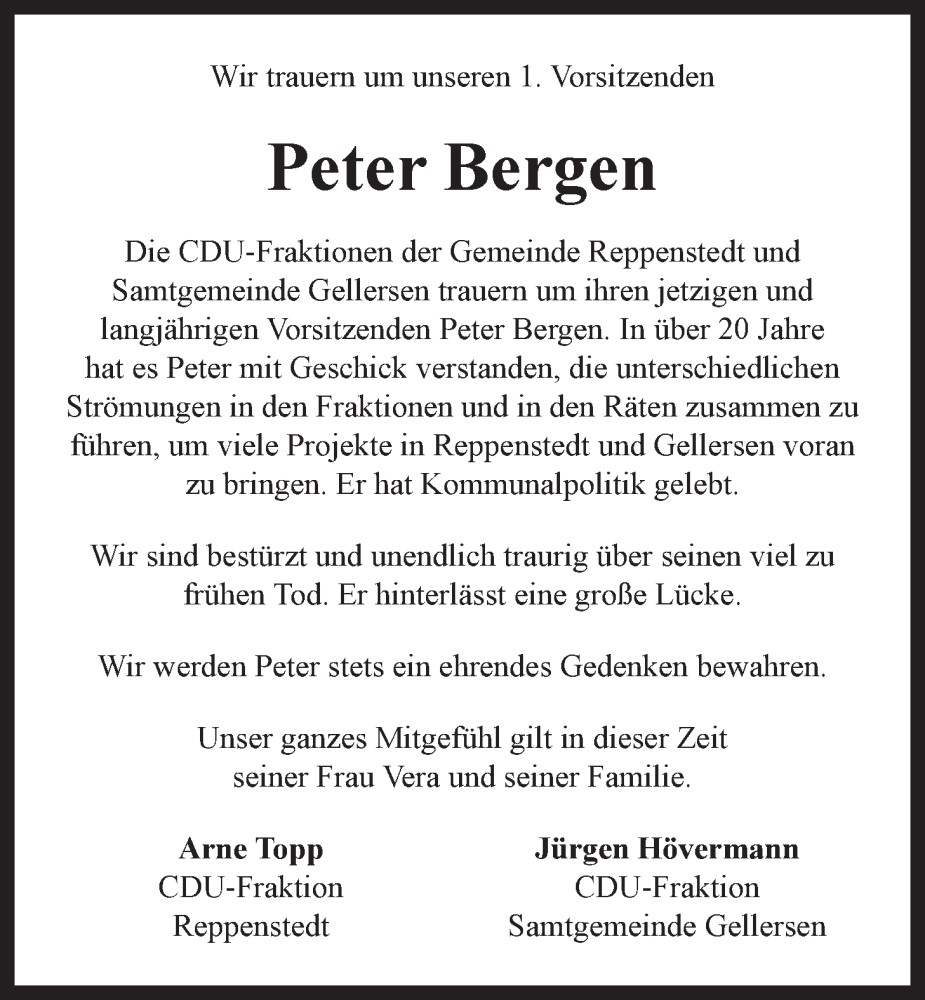 Wir trauern um unseren 1. Vorsitzenden

Peter Bergen

Die CDU-Fraktionen der Gemeinde Reppenstedt und Samtgemeinde Gellersen trauern um ihren jetzigen und langjährigen Vorsitzenden Peter Bergen. In über 20 Jahre hat es Peter mit Geschick verstanden, die unterschiedlichen Strömungen in den Fraktionen und in den Räten zusammen zu führen, um viele Projekte in Reppenstedt und Gellersen voran zu bringen. Er hat Kommunalpolitik gelebt.

Wir sind bestürzt und unendlich traurig über seinen viel zu frühen Tod. Er hinterlässt eine große Lücke.

Wir werden Peter stets ein ehrendes Gedenken bewahren.

Unser ganzes Mitgefühl gilt in dieser Zeit seiner Frau Vera und seiner Familie.

Arne Topp
CDU-Fraktion
Reppenstedt

Jürgen Hövermann
CDU-Fraktion
Samtgemeinde Gellersen